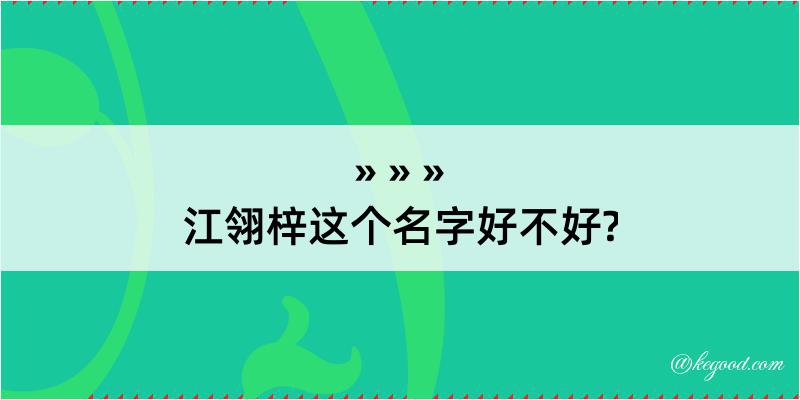 » » »
江翎梓这个名字好不好?

@kegood.com